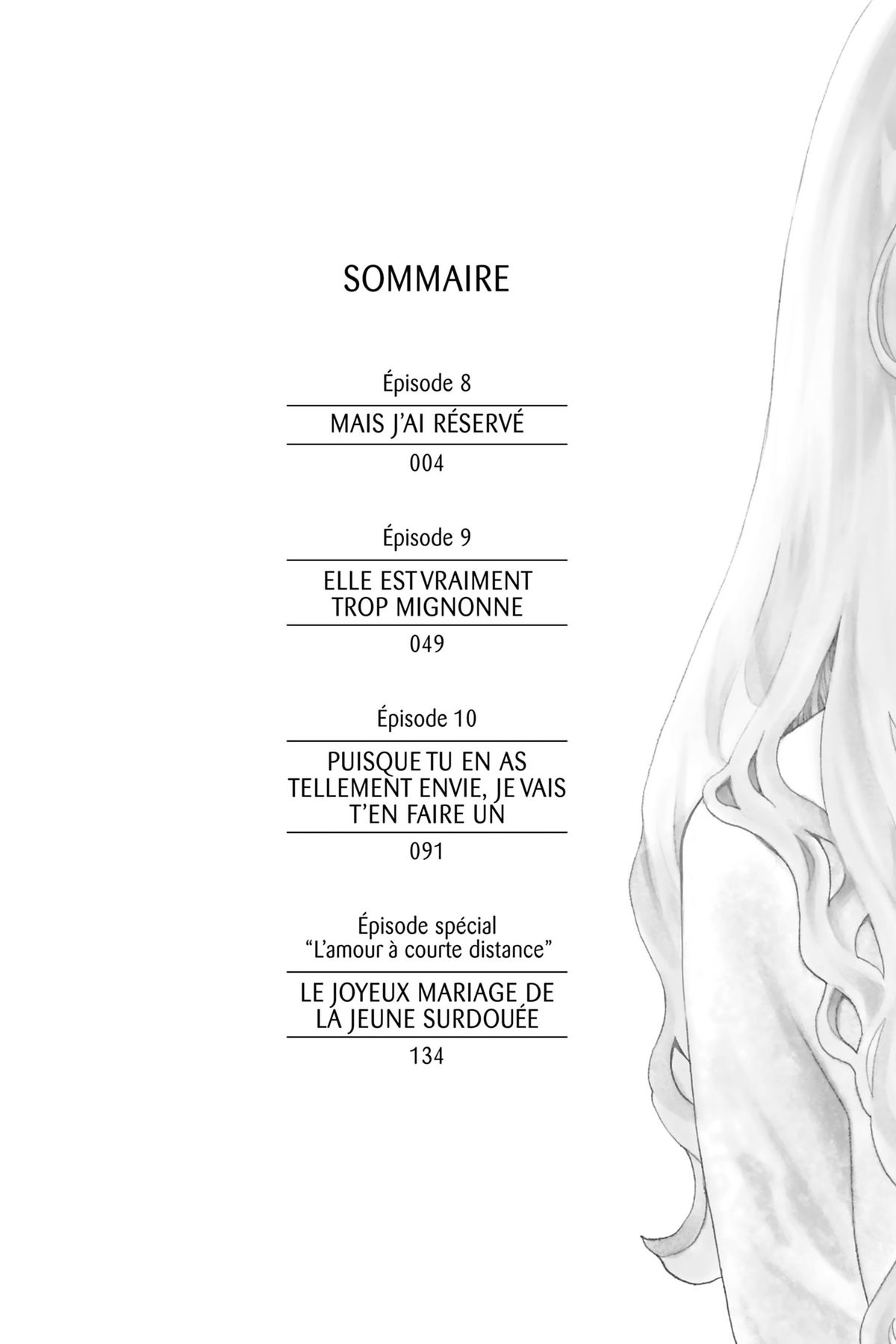 SOMMAIRE

Épisode 8

MAIS J'AI RÉSERVÉ

004

Épisode 9

ELLE EST VRAIMENT TROP MIGNONNE

049

Épisode 10

PUISQUE TU EN AS TELLEMENT ENVIE, JE VAIS T'EN FAIRE UN

091

Épisode spécial
"L'amour à courte distance"

LE JOYEUX MARIAGE DE LA JEUNE SURDOUÉE

134